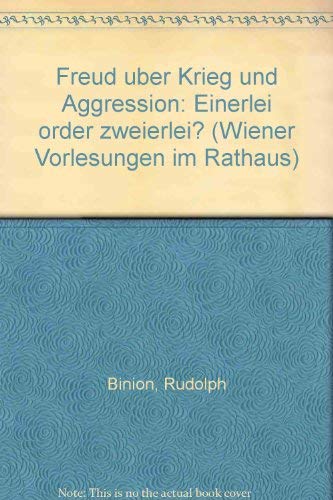 Freud uber Krieg und Aggression: Einerlei order zweierlei? (Wiener Vorlesungen im Rathaus)

Binion, Rudolph

Note: This is no the actual book cover